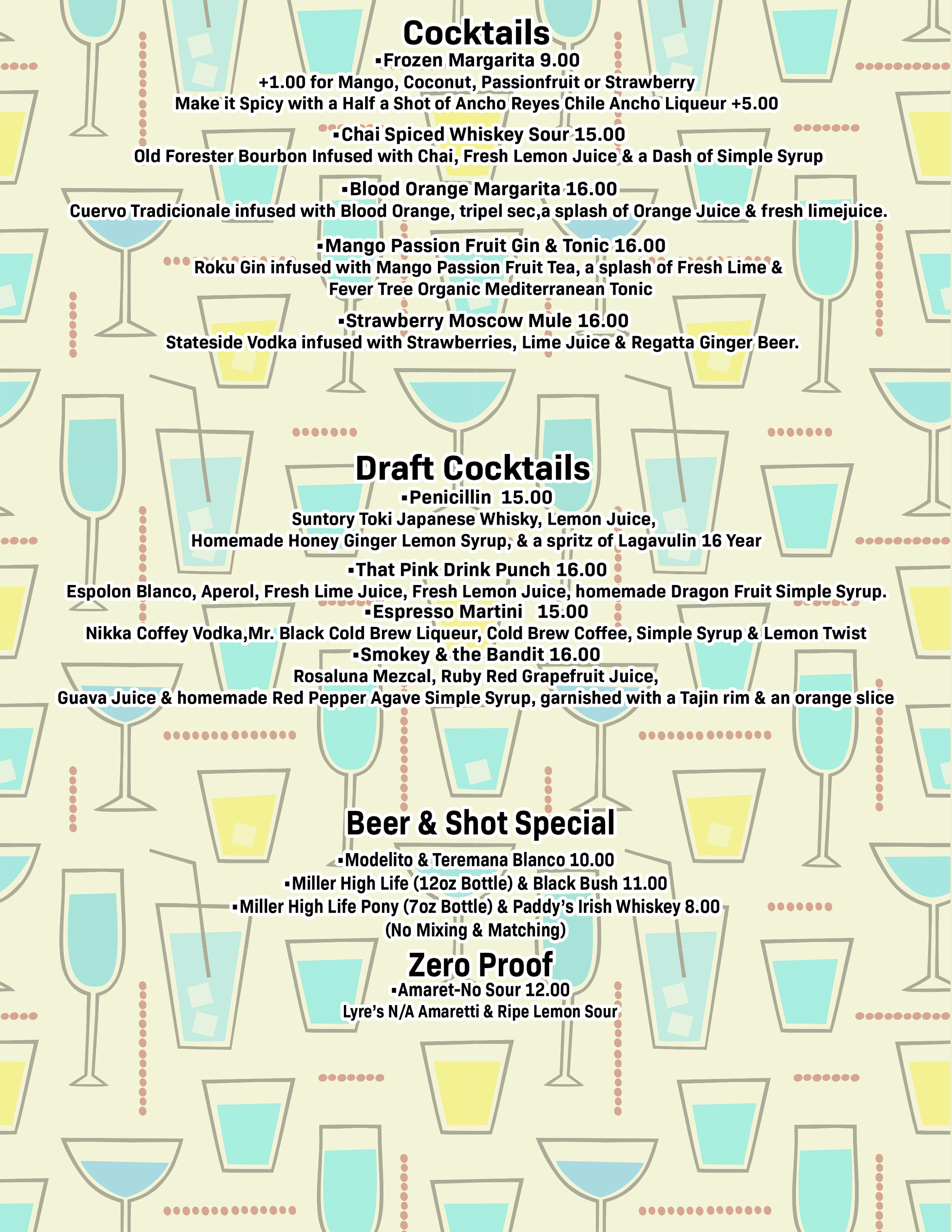 Cocktails

▪Frozen Margarita 9.00
+1.00 for Mango, Coconut, Passionfruit or Strawberry
Make it Spicy with a Half a Shot of Ancho Reyes Chile Ancho Liqueur +5.00

▪Chai Spiced Whiskey Sour 15.00
Old Forester Bourbon Infused with Chai, Fresh Lemon Juice & a Dash of Simple Syrup

▪Blood Orange Margarita 16.00
Cuervo Tradicionale infused with Blood Orange, tripel sec,a splash of Orange Juice & fresh limejuice.

▪Mango Passion Fruit Gin & Tonic 16.00
Roku Gin infused with Mango Passion Fruit Tea, a splash of Fresh Lime & Fever Tree Organic Mediterranean Tonic

▪Strawberry Moscow Mule 16.00
Stateside Vodka infused with Strawberries, Lime Juice & Regatta Ginger Beer.

Draft Cocktails

▪Penicillin 15.00
Suntory Toki Japanese Whisky, Lemon Juice, Homemade Honey Ginger Lemon Syrup, & a spritz of Lagavulin 16 Year

▪That Pink Drink Punch 16.00
Espolon Blanco, Aperol, Fresh Lime Juice, Fresh Lemon Juice, homemade Dragon Fruit Simple Syrup.

▪Espresso Martini 15.00
Nikka Coffey Vodka,Mr. Black Cold Brew Liqueur, Cold Brew Coffee, Simple Syrup & Lemon Twist

▪Smokey & the Bandit 16.00
Rosaluna Mezcal, Ruby Red Grapefruit Juice, Guava Juice & homemade Red Pepper Agave Simple Syrup, garnished with a Tajin rim & an orange slice

Beer & Shot Special

▪Modelito & Teremana Blanco 10.00
▪Miller High Life (12oz Bottle) & Black Bush 11.00
▪Miller High Life Pony (7oz Bottle) & Paddy's Irish Whiskey 8.00
(No Mixing & Matching)

Zero Proof

▪Amaret-No Sour 12.00
Lyre's N/A Amaretti & Ripe Lemon Sour